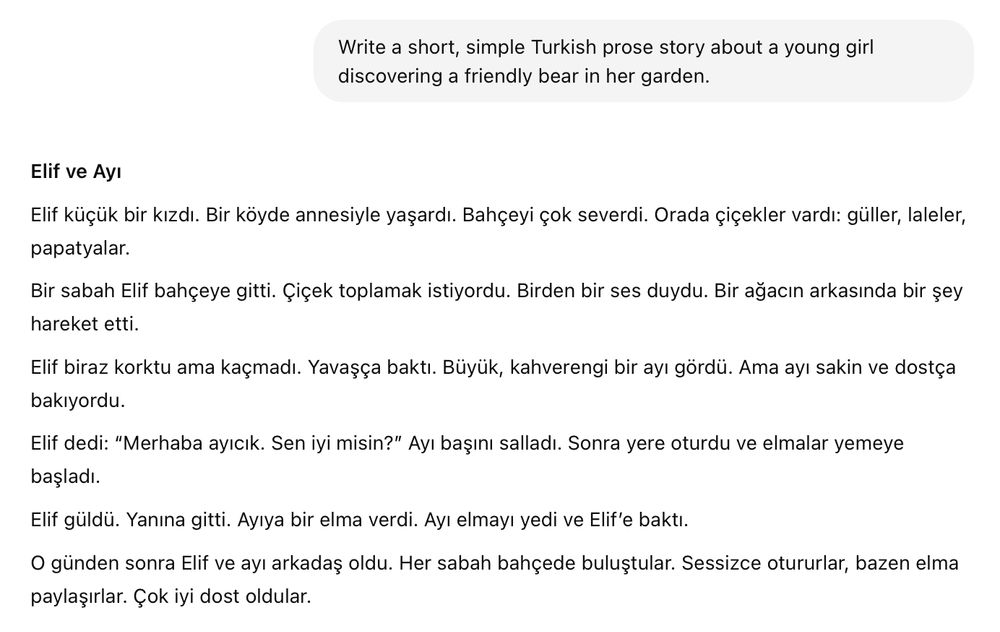 Write a short, simple Turkish prose story about a young girl discovering a friendly bear in her garden.

Elif ve Ayı

Elif küçük bir kızdı. Bir köyde annesiyle yaşardı. Bahçeyi çok severdi. Orada çiçekler vardı: güller, laleler, papatyalar.

Bir sabah Elif bahçeye gitti. Çiçek toplamak istiyordu. Birden bir ses duydu. Bir ağacın arkasında bir şey hareket etti.

Elif biraz korktu ama kaçmadı. Yavaşça baktı. Büyük, kahverengi bir ayı gördü. Ama ayı sakin ve dostça bakıyordu.

Elif dedi: "Merhaba ayıcık. Sen iyi misin?" Ayı başını salladı. Sonra yere oturdu ve elmalar yemeye başladı.

Elif güldü. Yanına gitti. Ayıya bir elma verdi. Ayı elmayı yedi ve Elif'e baktı.

O günden sonra Elif ve ayı arkadaş oldu. Her sabah bahçede buluştular. Sessizce otururlar, bazen elma paylaşırlar. Çok iyi dost oldular.